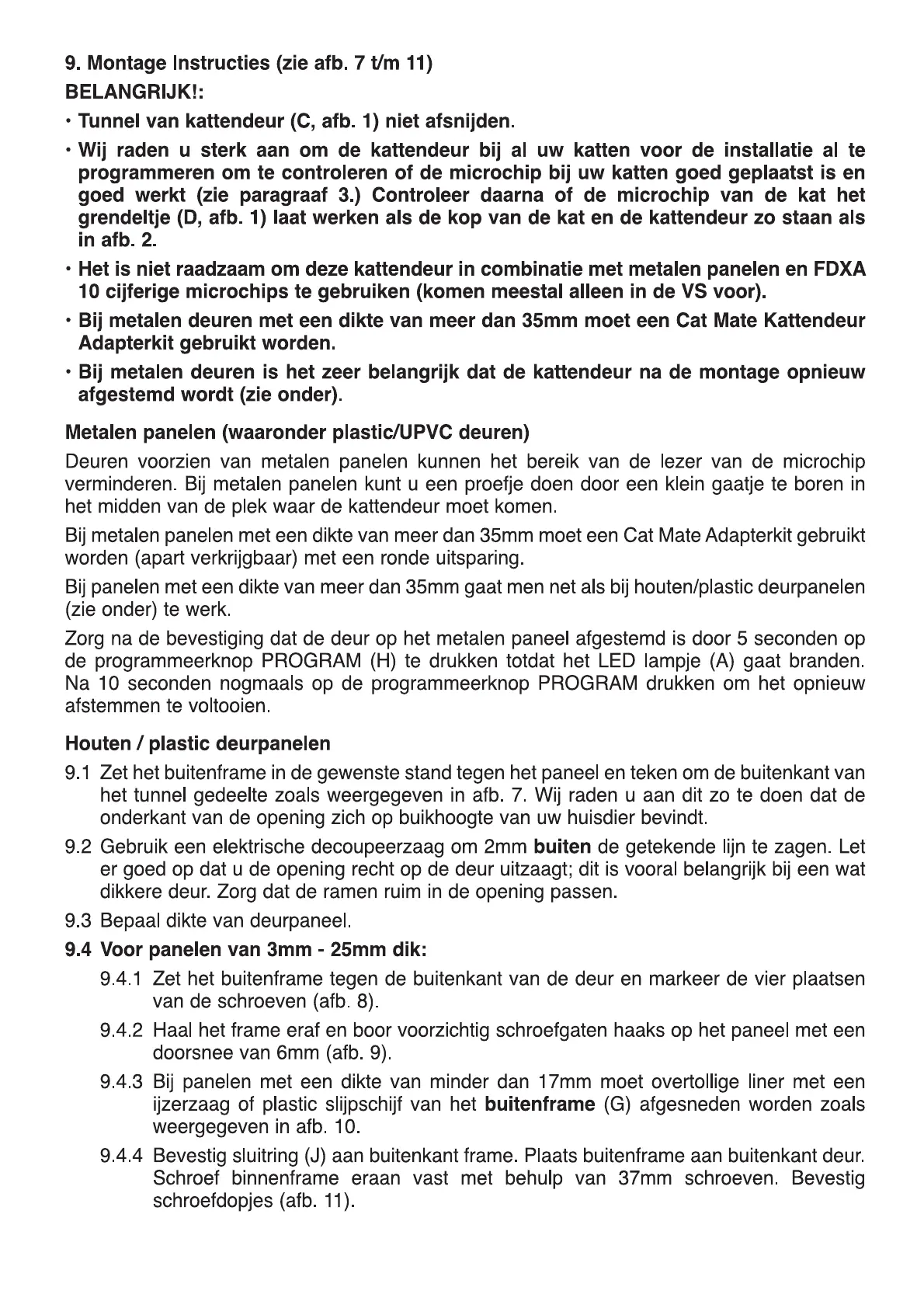 9. Montage Instructies (zie afb. 7 t/m 11)

BELANGRIJK!:

• Tunnel van kattendeur (C, afb. 1) niet afsnijden.

• Wij raden u sterk aan om de kattendeur bij al uw katten voor de installatie al te programmeren om te controleren of de microchip bij uw katten goed geplaatst is en goed werkt (zie paragraaf 3.) Controleer daarna of de microchip van de kat het grendeltje (D, afb. 1) laat werken als de kop van de kat en de kattendeur zo staan als in afb. 2.

• Het is niet raadzaam om deze kattendeur in combinatie met metalen panelen en FDXA 10 cijferige microchips te gebruiken (komen meestal alleen in de VS voor).

• Bij metalen deuren met een dikte van meer dan 35mm moet een Cat Mate Kattendeur Adapterkit gebruikt worden.

• Bij metalen deuren is het zeer belangrijk dat de kattendeur na de montage opnieuw afgestemd wordt (zie onder).

Metalen panelen (waaronder plastic/UPVC deuren)

Deuren voorzien van metalen panelen kunnen het bereik van de lezer van de microchip verminderen. Bij metalen panelen kunt u een proefje doen door een klein gaatje te boren in het midden van de plek waar de kattendeur moet komen.

Bij metalen panelen met een dikte van meer dan 35mm moet een Cat Mate Adapterkit gebruikt worden (apart verkrijgbaar) met een ronde uitsparing.

Bij panelen met een dikte van meer dan 35mm gaat men net als bij houten/plastic deurpanelen (zie onder) te werk.

Zorg na de bevestiging dat de deur op het metalen paneel afgestemd is door 5 seconden op de programmeerknop PROGRAM (H) te drukken totdat het LED lampje (A) gaat branden. Na 10 seconden nogmaals op de programmeerknop PROGRAM drukken om het opnieuw afstemmen te voltooien.

Houten / plastic deurpanelen

9.1 Zet het buitenframe in de gewenste stand tegen het paneel en teken om de buitenkant van het tunnel gedeelte zoals weergegeven in afb. 7. Wij raden u aan dit zo te doen dat de onderkant van de opening zich op buikhoogte van uw huisdier bevindt.

9.2 Gebruik een elektrische decoupeerzaag om 2mm buiten de getekende lijn te zagen. Let er goed op dat u de opening recht op de deur uitzaagt; dit is vooral belangrijk bij een wat dikkere deur. Zorg dat de ramen ruim in de opening passen.

9.3 Bepaal dikte van deurpaneel.

9.4 Voor panelen van 3mm - 25mm dik:

9.4.1 Zet het buitenframe tegen de buitenkant van de deur en markeer de vier plaatsen van de schroeven (afb. 8).

9.4.2 Haal het frame eraf en boor voorzichtig schroefgaten haaks op het paneel met een doorsnee van 6mm (afb. 9).

9.4.3 Bij panelen met een dikte van minder dan 17mm moet overtollige liner met een ijzerzaag of plastic slijpschijf van het buitenframe (G) afgesneden worden zoals weergegeven in afb. 10.

9.4.4 Bevestig sluitring (J) aan buitenkant frame. Plaats buitenframe aan buitenkant deur. Schroef binnenframe eraan vast met behulp van 37mm schroeven. Bevestig schroefdopjes (afb. 11).